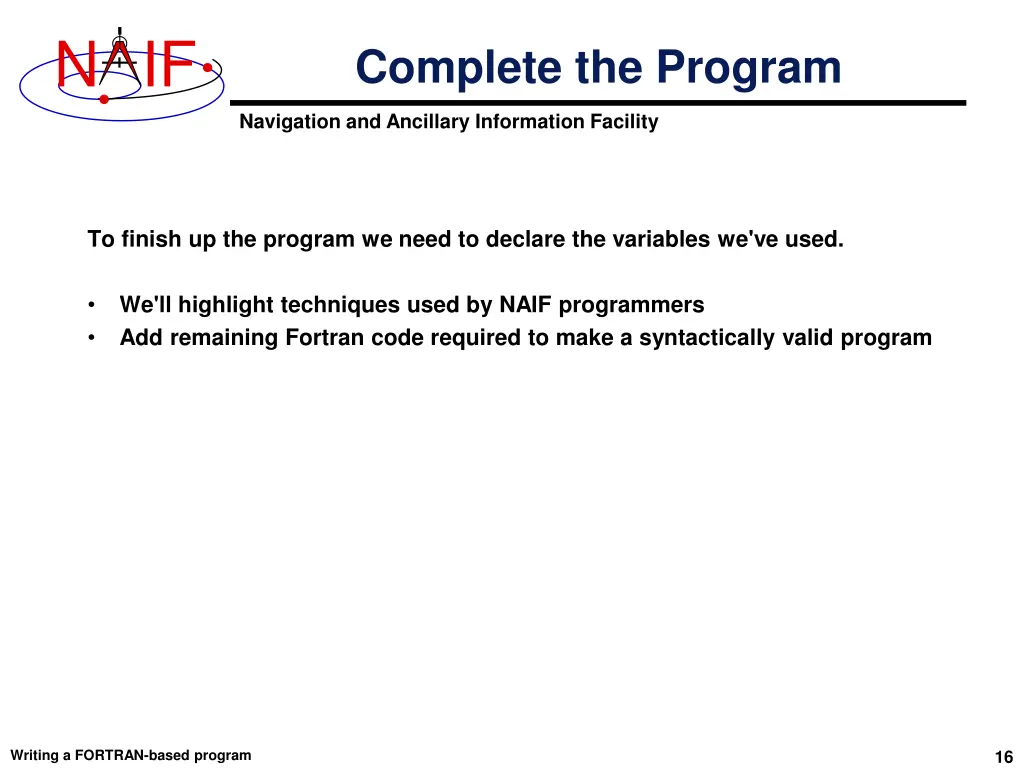 NAIF

Complete the Program

Navigation and Ancillary Information Facility

To finish up the program we need to declare the variables we've used.

• We'll highlight techniques used by NAIF programmers
• Add remaining Fortran code required to make a syntactically valid program

Writing a FORTRAN-based program

16